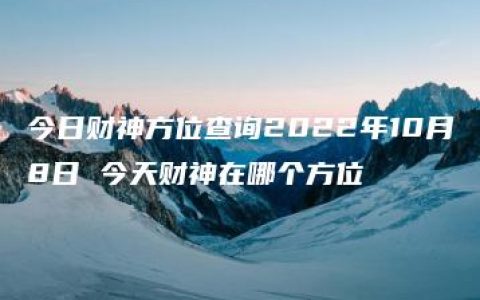 今日财神方位查询2022年10月8日 今天财神在哪个方位